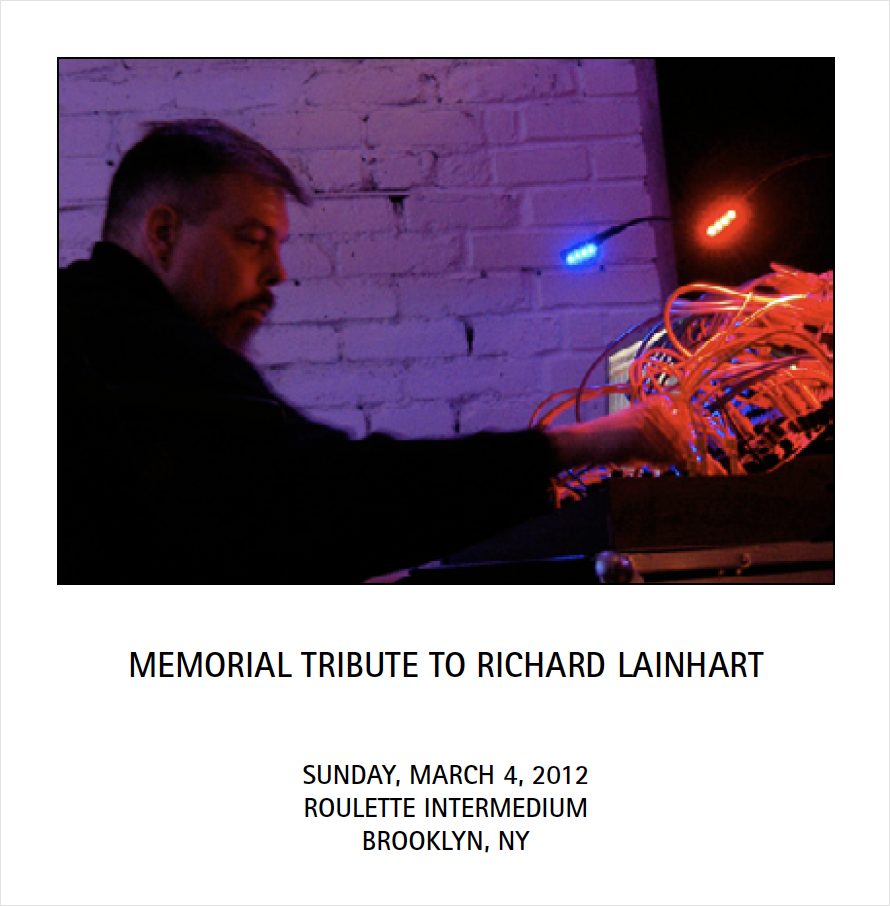 MEMORIAL TRIBUTE TO RICHARD LAINHART

SUNDAY, MARCH 4, 2012
ROULETTE INTERMEDIUM
BROOKLYN, NY